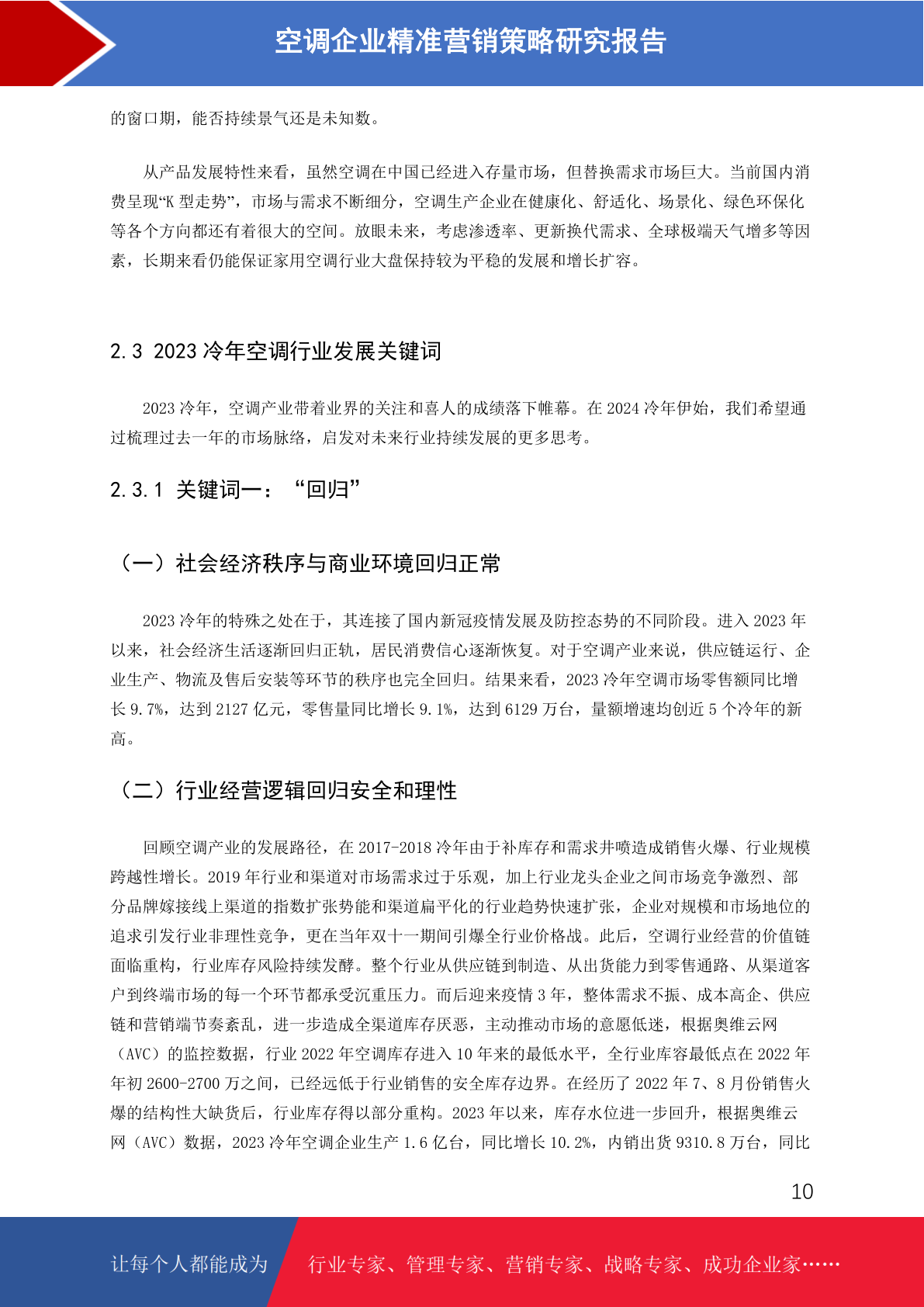 空调企业精准营销策略研究报告

的窗口期，能否持续景气还是未知数。

从产品发展特性来看，虽然空调在中国已经进入存量市场，但替换需求市场巨大。当前国内消费呈现“K 型走势”，市场与需求不断细分，空调生产企业在健康化、舒适化、场景化、绿色环保化等各个方向都还有着很大的空间。放眼未来，考虑渗透率、更新换代需求、全球极端天气增多等因素，长期来看仍能保证家用空调行业大盘保持较为平稳的发展和增长扩容。

2.3 2023 冷年空调行业发展关键词

2023 冷年，空调产业带着业界的关注和喜人的成绩落下帷幕。在 2024 冷年伊始，我们希望通过梳理过去一年的市场脉络，启发对未来行业持续发展的更多思考。

2.3.1 关键词一：“回归”

（一）社会经济秩序与商业环境回归正常

2023 冷年的特殊之处在于，其连接了国内新冠疫情发展及防控态势的不同阶段。进入 2023 年以来，社会经济生活逐渐回归正轨，居民消费信心逐渐恢复。对于空调产业来说，供应链运行、企业生产、物流及售后安装等环节的秩序也完全回归。结果来看，2023 冷年空调市场零售额同比增长 9.7%，达到 2127 亿元，零售量同比增长 9.1%，达到 6129 万台，量额增速均创近 5 个冷年的新高。

（二）行业经营逻辑回归安全和理性

回顾空调产业的发展路径，在 2017-2018 冷年由于补库存和需求井喷造成销售火爆、行业规模跨越性增长。2019 年行业和渠道对市场需求过于乐观，加上行业龙头企业之间市场竞争激烈、部分品牌嫁接线上渠道的指数扩张势能和渠道扁平化的行业趋势快速扩张，企业对规模和市场地位的追求引发行业非理性竞争，更在当年双十一期间引爆全行业价格战。此后，空调行业经营的价值链面临重构，行业库存风险持续发酵。整个行业从供应链到制造、从出货能力到零售通路、从渠道客户到终端市场的每一个环节都承受沉重压力。而后迎来疫情 3 年，整体需求不振、成本高企、供应链和营销端节奏紊乱，进一步造成全渠道库存厌恶，主动推动市场的意愿低迷，根据奥维云网（AVC）的监控数据，行业 2022 年空调库存进入 10 年来的最低水平，全行业库容最低点在 2022 年年初 2600-2700 万之间，已经远低于行业销售的安全库存边界。在经历了 2022 年 7、8 月份销售火爆的结构性大缺货后，行业库存得以部分重构。2023 年以来，库存水位进一步回升，根据奥维云网（AVC）数据，2023 冷年空调企业生产 1.6 亿台，同比增长 10.2%，内销出货 9310.8 万台，同比

10

让每个人都能成为 行业专家、管理专家、营销专家、战略专家、成功企业家……